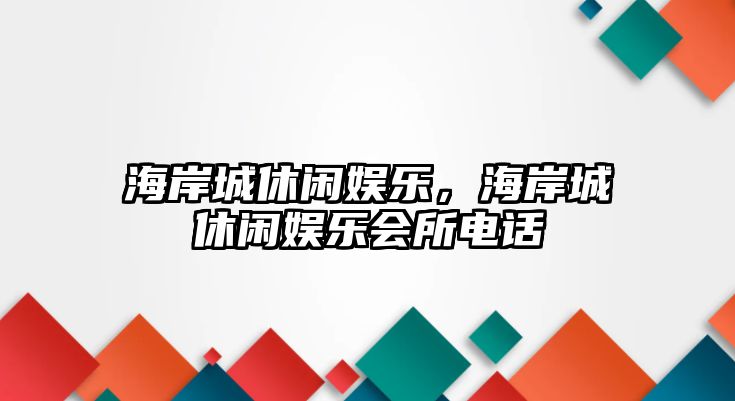 海岸城休闲娱乐，海岸城休闲娱乐会所电话